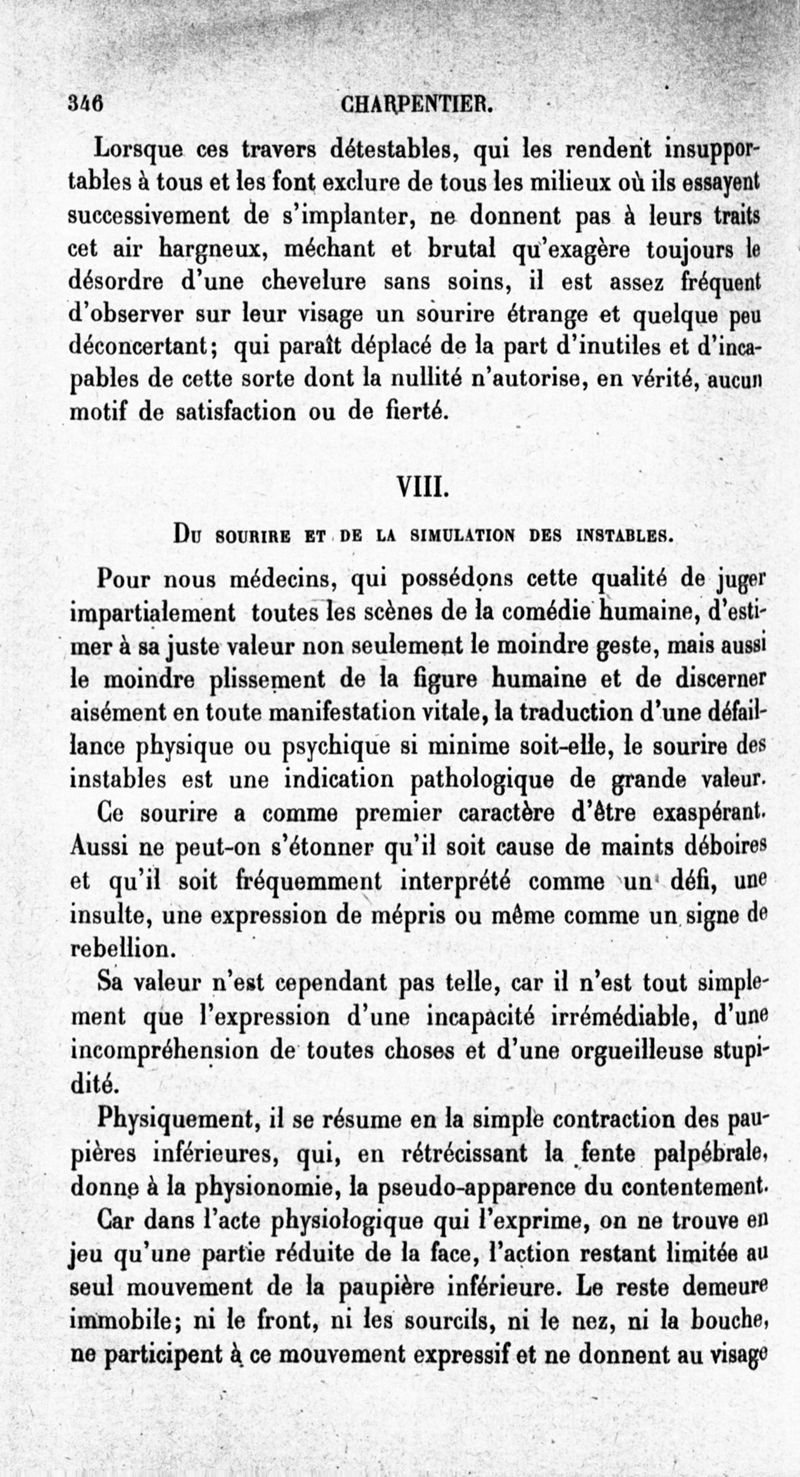 346 CHARPENTIER.

Lorsque ces travers détestables, qui les rendent insupportables à tous et les font exclure de tous les milieux où ils essayent successivement de s'implanter, ne donnent pas à leurs traits cet air hargneux, méchant et brutal qu'exagère toujours le désordre d'une chevelure sans soins, il est assez fréquent d'observer sur leur visage un sourire étrange et quelque peu déconcertant; qui paraît déplacé de la part d'inutiles et d'incapables de cette sorte dont la nullité n'autorise, en vérité, aucun motif de satisfaction ou de fierté.

VIII.

Du sourire et de la simulation des instables.

Pour nous médecins, qui possédons cette qualité de juger impartialement toutes les scènes de la comédie humaine, d'estimer à sa juste valeur non seulement le moindre geste, mais aussi le moindre plissement de la figure humaine et de discerner aisément en toute manifestation vitale, la traduction d'une défaillance physique ou psychique si minime soit-elle, le sourire des instables est une indication pathologique de grande valeur.

Ce sourire a comme premier caractère d'être exaspérant. Aussi ne peut-on s'étonner qu'il soit cause de maints déboires et qu'il soit fréquemment interprété comme un défi, une insulte, une expression de mépris ou même comme un signe de rebellion.

Sa valeur n'est cependant pas telle, car il n'est tout simplement que l'expression d'une incapacité irrémédiable, d'une incompréhension de toutes choses et d'une orgueilleuse stupidité.

Physiquement, il se résume en la simple contraction des paupières inférieures, qui, en rétrécissant la fente palpébrale, donne à la physionomie, la pseudo-apparence du contentement.

Car dans l'acte physiologique qui l'exprime, on ne trouve en jeu qu'une partie réduite de la face, l'action restant limitée au seul mouvement de la paupière inférieure. Le reste demeure immobile; ni le front, ni les sourcils, ni le nez, ni la bouche, ne participent à ce mouvement expressif et ne donnent au visage